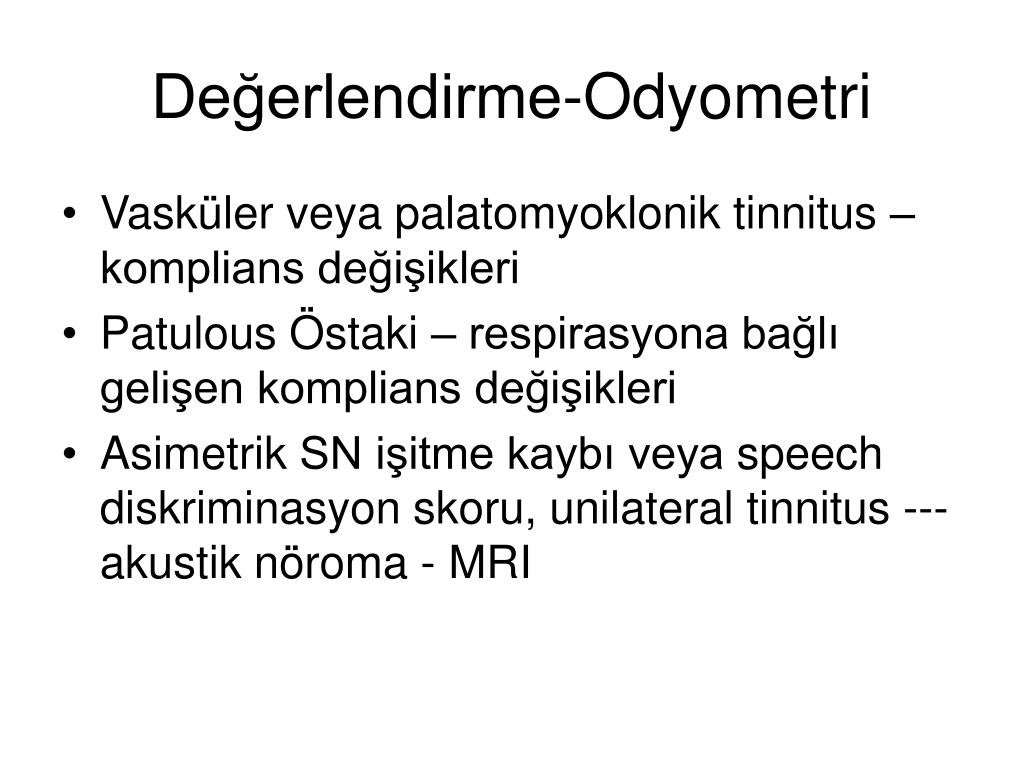 Değerlendirme-Odyometri

• Vasküler veya palatomyoklonik tinnitus – komplians değişikleri

• Patulous Östaki – respirasyona bağlı gelişen komplians değişikleri

• Asimetrik SN işitme kaybı veya speech diskriminasyon skoru, unilateral tinnitus --- akustik nöroma - MRI